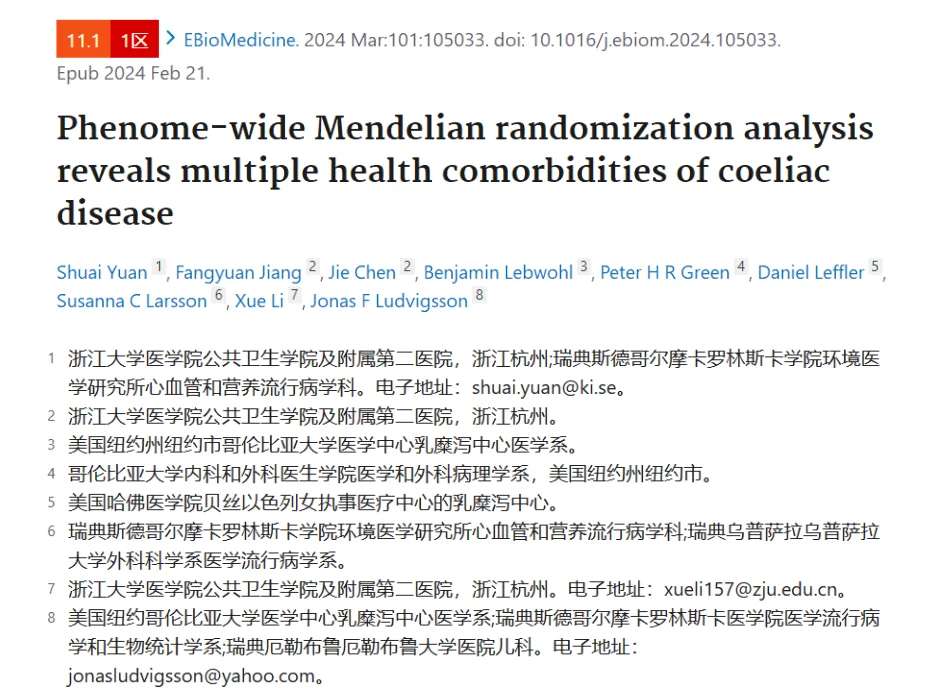 11.1 1区 > EBioMedicine. 2024 Mar:101:105033. doi: 10.1016/j.ebiom.2024.105033. Epub 2024 Feb 21.

Phenome-wide Mendelian randomization analysis reveals multiple health comorbidities of coeliac disease

Shuai Yuan 1, Fangyuan Jiang 2, Jie Chen 2, Benjamin Lebwohl 3, Peter H R Green 4, Daniel Leffler 5, Susanna C Larsson 6, Xue Li 7, Jonas F Ludvigsson 8

1 浙江大学医学院公共卫生学院及附属第二医院，浙江杭州;瑞典斯德哥尔摩卡罗林斯卡学院环境医学研究所心血管和营养流行病学科。电子地址：shuai.yuan@ki.se。
2 浙江大学医学院公共卫生学院及附属第二医院，浙江杭州。
3 美国纽约州纽约市哥伦比亚大学医学中心乳糜泻中心医学系。
4 哥伦比亚大学内科和外科医生学院医学和外科病理学系，美国纽约州纽约市。
5 美国哈佛医学院贝丝以色列女执事医疗中心的乳糜泻中心。
6 瑞典斯德哥尔摩卡罗林斯卡学院环境医学研究所心血管和营养流行病学科;瑞典乌普萨拉乌普萨拉大学外科科学系医学流行病学系。
7 浙江大学医学院公共卫生学院及附属第二医院，浙江杭州。电子地址：xueli157@zju.edu.cn。
8 美国纽约哥伦比亚大学医学中心乳糜泻中心医学系;瑞典斯德哥尔摩卡罗林斯卡医学院医学流行病学和生物统计学系;瑞典厄勒布鲁厄勒布鲁大学医院儿科。电子地址：jonasludvigsson@yahoo.com。